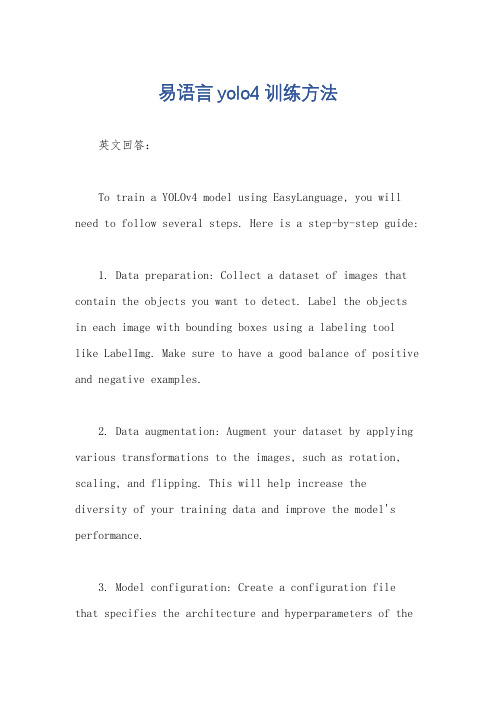 易语言 yolo4 训练方法

英文回答：

To train a YOLOv4 model using EasyLanguage, you will need to follow several steps. Here is a step-by-step guide:

1. Data preparation: Collect a dataset of images that contain the objects you want to detect. Label the objects in each image with bounding boxes using a labeling tool like LabelImg. Make sure to have a good balance of positive and negative examples.

2. Data augmentation: Augment your dataset by applying various transformations to the images, such as rotation, scaling, and flipping. This will help increase the diversity of your training data and improve the model's performance.

3. Model configuration: Create a configuration file that specifies the architecture and hyperparameters of the